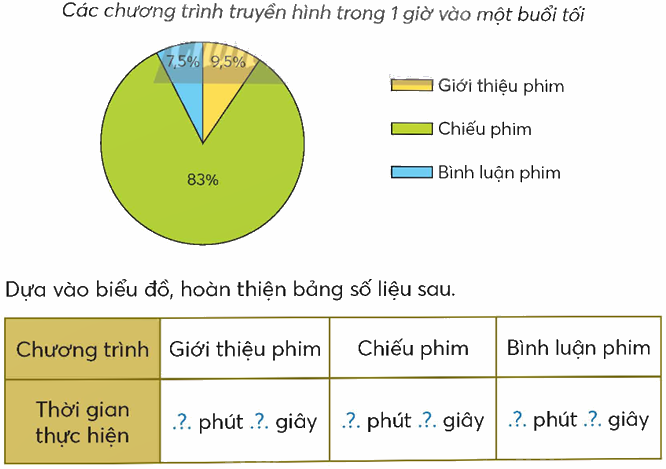 Các chương trình truyền hình trong 1 giờ vào một buổi tối

7,5%
9,5%
83%

Giới thiệu phim
Chiếu phim
Bình luận phim

Dựa vào biểu đồ, hoàn thiện bảng số liệu sau.

| Chương trình | Giới thiệu phim | Chiếu phim | Bình luận phim |
|---|---|---|---|
| Thời gian thực hiện | .?. phút .?. giây | .?. phút .?. giây | .?. phút .?. giây |